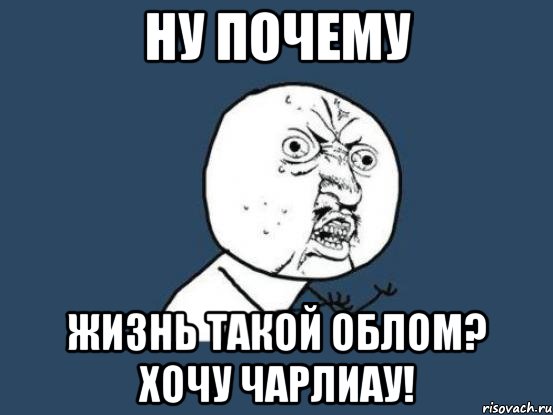 НУ ПОЧЕМУ

ЖИЗНЬ ТАКОЙ ОБЛОМ? ХОЧУ ЧАРЛИАУ!

risovach.ru